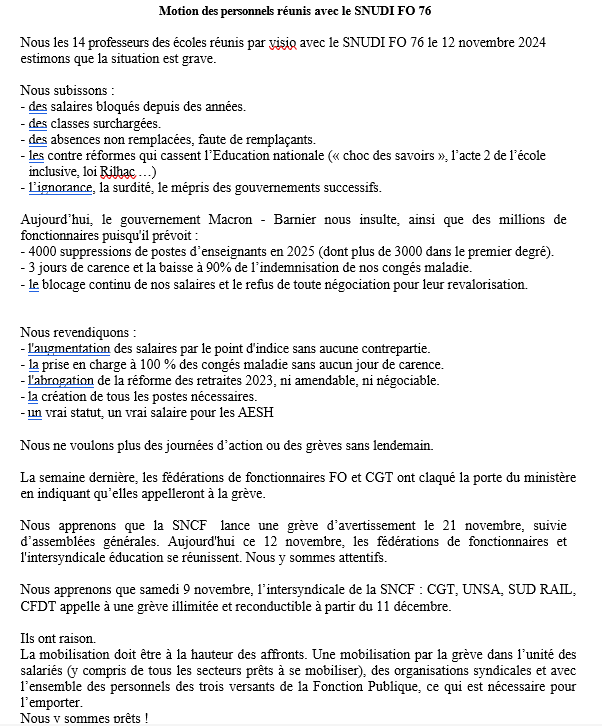 Motion des personnels réunis avec le SNUDI FO 76

Nous les 14 professeurs des écoles réunis par visio avec le SNUDI FO 76 le 12 novembre 2024 estimons que la situation est grave.

Nous subissons :
- des salaires bloqués depuis des années.
- des classes surchargées.
- des absences non remplacées, faute de remplaçants.
- les contre réformes qui cassent l'Education nationale (« choc des savoirs », l'acte 2 de l'école inclusive, loi Rilhac …)
- l'ignorance, la surdité, le mépris des gouvernements successifs.

Aujourd'hui, le gouvernement Macron - Barnier nous insulte, ainsi que des millions de fonctionnaires puisqu'il prévoit :
- 4000 suppressions de postes d'enseignants en 2025 (dont plus de 3000 dans le premier degré).
- 3 jours de carence et la baisse à 90% de l'indemnisation de nos congés maladie.
- le blocage continu de nos salaires et le refus de toute négociation pour leur revalorisation.

Nous revendiquons :
- l'augmentation des salaires par le point d'indice sans aucune contrepartie.
- la prise en charge à 100 % des congés maladie sans aucun jour de carence.
- l'abrogation de la réforme des retraites 2023, ni amendable, ni négociable.
- la création de tous les postes nécessaires.
- un vrai statut, un vrai salaire pour les AESH

Nous ne voulons plus des journées d'action ou des grèves sans lendemain.

La semaine dernière, les fédérations de fonctionnaires FO et CGT ont claqué la porte du ministère en indiquant qu'elles appelleront à la grève.

Nous apprenons que la SNCF lance une grève d'avertissement le 21 novembre, suivie d'assemblées générales. Aujourd'hui ce 12 novembre, les fédérations de fonctionnaires et l'intersyndicale éducation se réunissent. Nous y sommes attentifs.

Nous apprenons que samedi 9 novembre, l'intersyndicale de la SNCF : CGT, UNSA, SUD RAIL, CFDT appelle à une grève illimitée et reconductible à partir du 11 décembre.

Ils ont raison.
La mobilisation doit être à la hauteur des affronts. Une mobilisation par la grève dans l'unité des salariés (y compris de tous les secteurs prêts à se mobiliser), des organisations syndicales et avec l'ensemble des personnels des trois versants de la Fonction Publique, ce qui est nécessaire pour l'emporter.
Nous y sommes prêts !